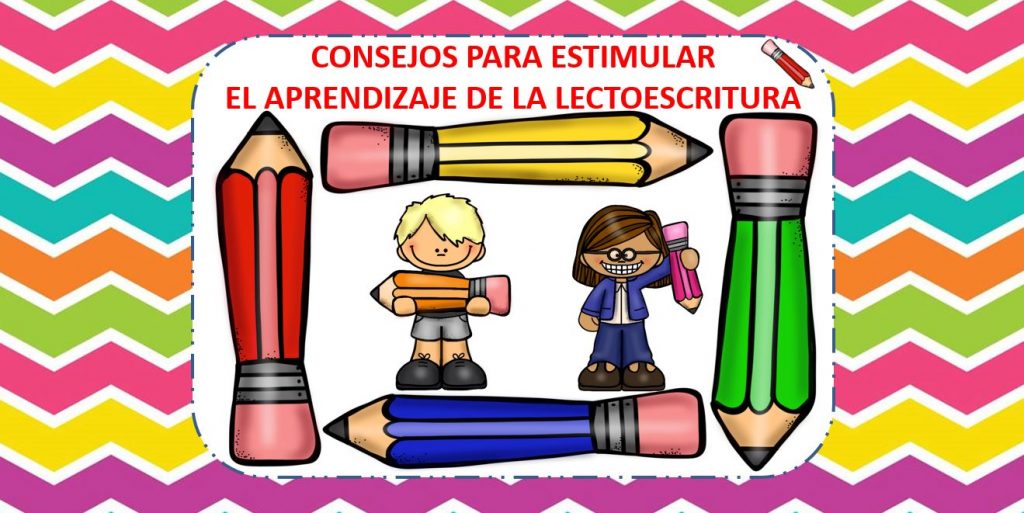 CONSEJOS PARA ESTIMULAR
EL APRENDIZAJE DE LA LECTOESCRITURA